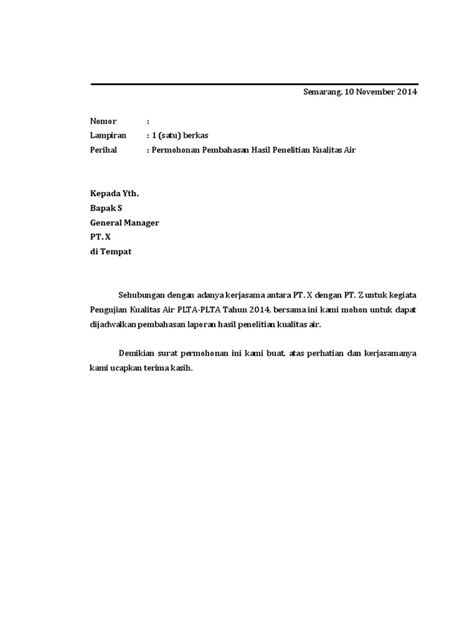 Semarang, 10 November 2014

Nomor :
Lampiran : 1 (satu) berkas
Perihal : Permohonan Pembahasan Hasil Penelitian Kualitas Air

Kepada Yth.
Bapak S
General Manager
PT. X
di Tempat

Sehubungan dengan adanya kerjasama antara PT. X dengan PT. Z untuk kegiata Pengujian Kualitas Air PLTA-PLTA Tahun 2014, bersama ini kami mohon untuk dapat dijadwalkan pembahasan laporan hasil penelitian kualitas air.

Demikian surat permohonan ini kami buat, atas perhatian dan kerjasamanya kami ucapkan terima kasih.